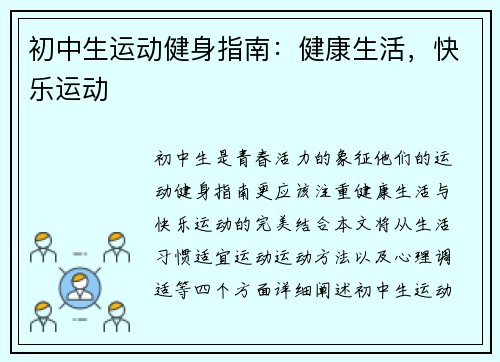 初中生运动健身指南：健康生活，快乐运动

初中生是青春活力的象征他们的运动健身指南更应该注重健康生活与快乐运动的完美结合本文将从生活习惯适宜运动运动方法以及心理调适等四个方面详细阐述初中生运动